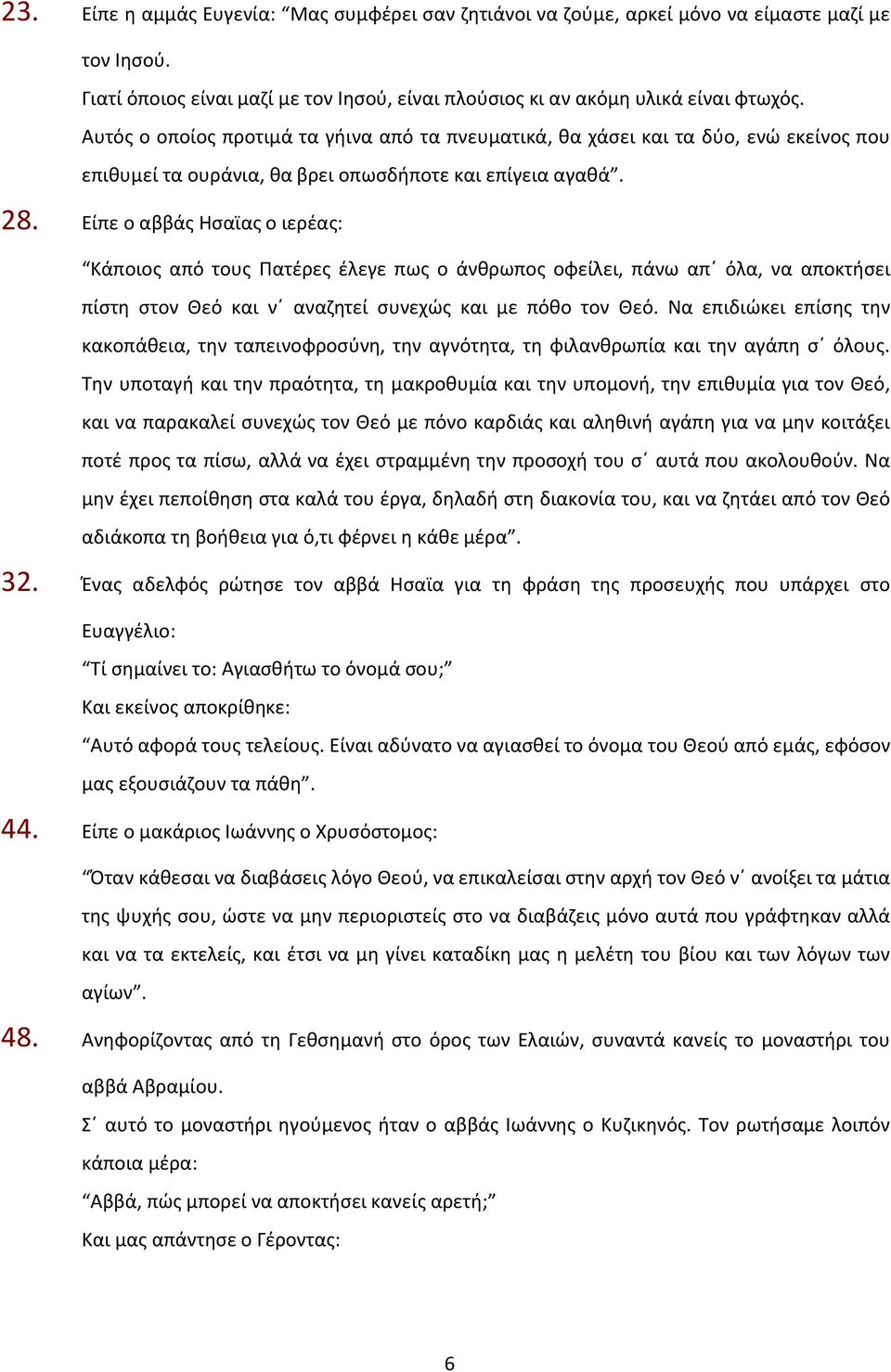 23. Είπε η αμμάς Ευγενία: “Μας συμφέρει σαν ζητιάνοι να ζούμε, αρκεί μόνο να είμαστε μαζί με τον Ιησού.

Γιατί όποιος είναι μαζί με τον Ιησού, είναι πλούσιος κι αν ακόμη υλικά είναι φτωχός.

Αυτός ο οποίος προτιμά τα γήινα από τα πνευματικά, θα χάσει και τα δύο, ενώ εκείνος που επιθυμεί τα ουράνια, θα βρει οπωσδήποτε και επίγεια αγαθά”.

28. Είπε ο αββάς Ησαϊας ο ιερέας:

“Κάποιος από τους Πατέρες έλεγε πως ο άνθρωπος οφείλει, πάνω απ΄ όλα, να αποκτήσει πίστη στον Θεό και ν΄ αναζητεί συνεχώς και με πόθο τον Θεό. Να επιδιώκει επίσης την κακοπάθεια, την ταπεινοφροσύνη, την αγνότητα, τη φιλανθρωπία και την αγάπη σ΄ όλους. Την υποταγή και την πραότητα, τη μακροθυμία και την υπομονή, την επιθυμία για τον Θεό, και να παρακαλεί συνεχώς τον Θεό με πόνο καρδιάς και αληθινή αγάπη για να μην κοιτάξει ποτέ προς τα πίσω, αλλά να έχει στραμμένη την προσοχή του σ΄ αυτά που ακολουθούν. Να μην έχει πεποίθηση στα καλά του έργα, δηλαδή στη διακονία του, και να ζητάει από τον Θεό αδιάκοπα τη βοήθεια για ό,τι φέρνει η κάθε μέρα”.

32. Ένας αδελφός ρώτησε τον αββά Ησαϊα για τη φράση της προσευχής που υπάρχει στο Ευαγγέλιο:

“Τί σημαίνει το: Αγιασθήτω το όνομά σου;”

Και εκείνος αποκρίθηκε:

“Αυτό αφορά τους τελείους. Είναι αδύνατο να αγιασθεί το όνομα του Θεού από εμάς, εφόσον μας εξουσιάζουν τα πάθη”.

44. Είπε ο μακάριος Ιωάννης ο Χρυσόστομος:

“Όταν κάθεσαι να διαβάσεις λόγο Θεού, να επικαλείσαι στην αρχή τον Θεό ν΄ ανοίξει τα μάτια της ψυχής σου, ώστε να μην περιοριστείς στο να διαβάζεις μόνο αυτά που γράφτηκαν αλλά και να τα εκτελείς, και έτσι να μη γίνει καταδίκη μας η μελέτη του βίου και των λόγων των αγίων”.

48. Ανηφορίζοντας από τη Γεθσημανή στο όρος των Ελαιών, συναντά κανείς το μοναστήρι του αββά Αβραμίου.

Σ΄ αυτό το μοναστήρι ηγούμενος ήταν ο αββάς Ιωάννης ο Κυζικηνός. Τον ρωτήσαμε λοιπόν κάποια μέρα:

“Αββά, πώς μπορεί να αποκτήσει κανείς αρετή;”

Και μας απάντησε ο Γέροντας:

6